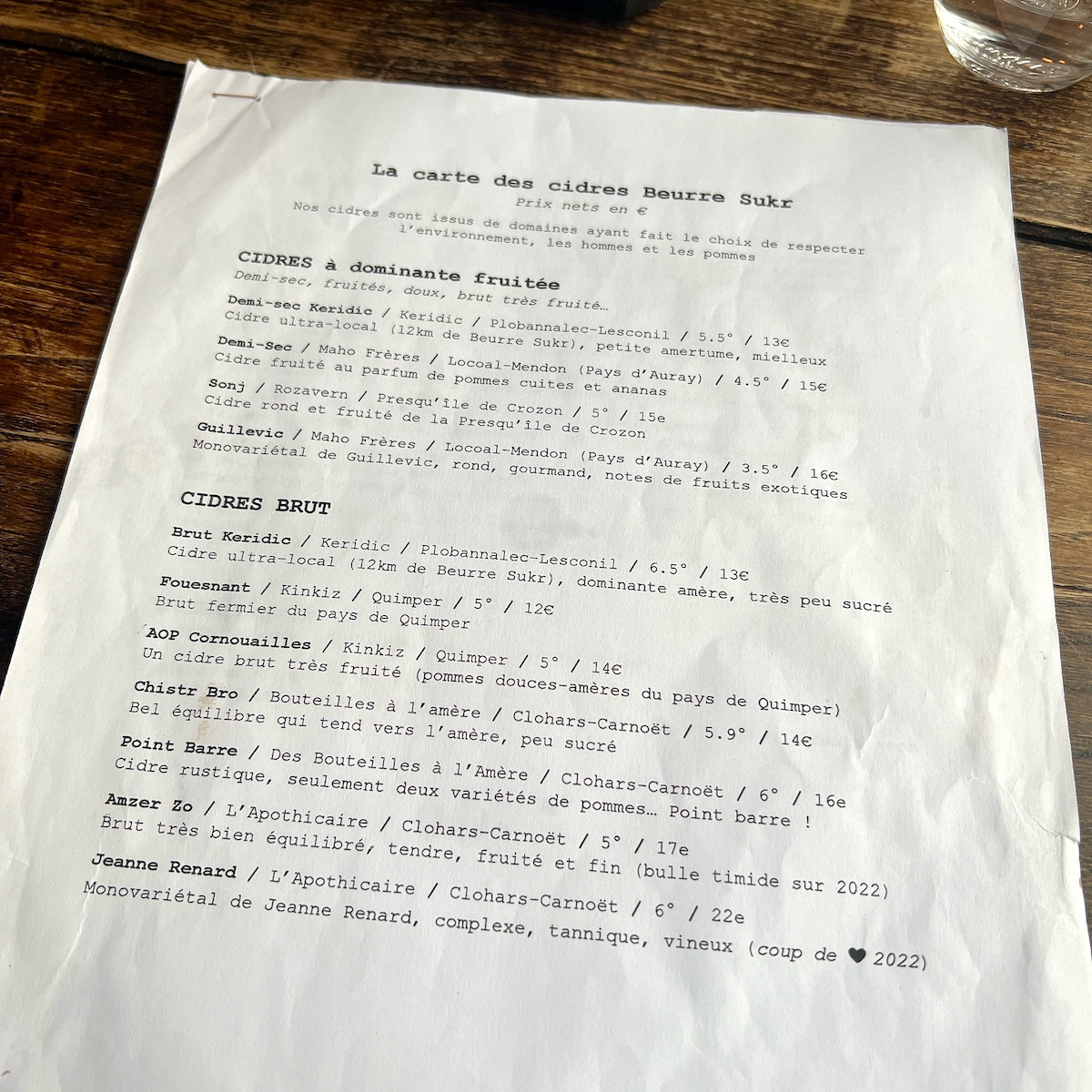 La carte des cidres Beurre Sukr
Prix nets en €
Nos cidres sont issus de domaines ayant fait le choix de respecter l'environnement, les hommes et les pommes

CIDRES à dominante fruitée
Demi-sec, fruités, doux, brut très fruité…

Demi-sec Keridic / Keridic / Plobannalec-Lesconil / 5.5° / 13€
Cidre ultra-local (12km de Beurre Sukr), petite amertume, mielleux

Demi-Sec / Maho Frères / Locoal-Mendon (Pays d'Auray) / 4.5° / 15€
Cidre fruité au parfum de pommes cuites et ananas

Sonj / Rozavern / Presqu'île de Crozon / 5° / 15e
Cidre rond et fruité de la Presqu'île de Crozon

Guillevic / Maho Frères / Locoal-Mendon (Pays d'Auray) / 3.5° / 16€
Monovariétal de Guillevic, rond, gourmand, notes de fruits exotiques

CIDRES BRUT

Brut Keridic / Keridic / Plobannalec-Lesconil / 6.5° / 13€
Cidre ultra-local (12km de Beurre Sukr), dominante amère, très peu sucré

Fouesnant / Kinkiz / Quimper / 5° / 12€
Brut fermier du pays de Quimper

AOP Cornouailles / Kinkiz / Quimper / 5° / 14€
Un cidre brut très fruité (pommes douces-amères du pays de Quimper)

Chistr Bro / Bouteilles à l'amère / Clohars-Carnoët / 5.9° / 14€
Bel équilibre qui tend vers l'amère, peu sucré

Point Barre / Des Bouteilles à l'Amère / Clohars-Carnoët / 6° / 16e
Cidre rustique, seulement deux variétés de pommes… Point barre !

Amzer Zo / L'Apothicaire / Clohars-Carnoët / 5° / 17e
Brut très bien équilibré, tendre, fruité et fin (bulle timide sur 2022)

Jeanne Renard / L'Apothicaire / Clohars-Carnoët / 6° / 22e
Monovariétal de Jeanne Renard, complexe, tannique, vineux (coup de ♥ 2022)